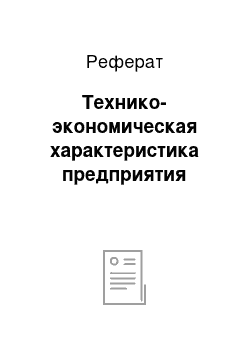 Реферат

Технико-экономическая характеристика предприятия